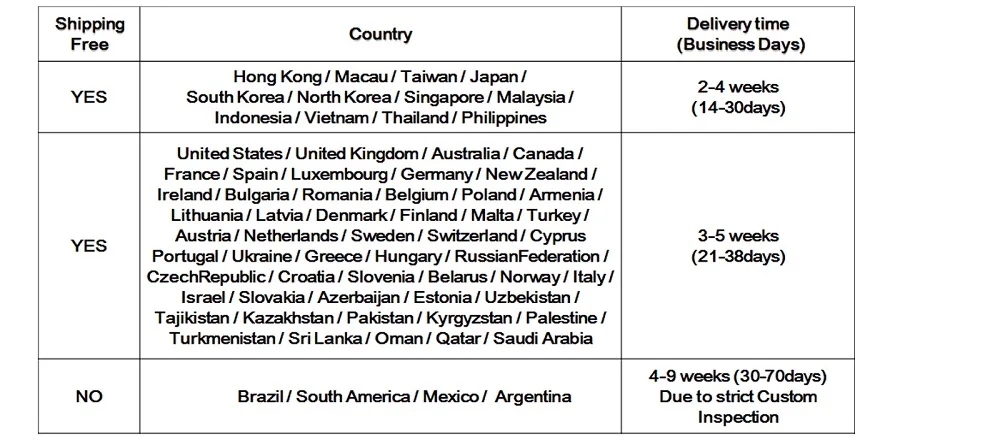 | Shipping Free | Country | Delivery time (Business Days) |
|---|---|---|
| YES | Hong Kong / Macau / Taiwan / Japan / South Korea / North Korea / Singapore / Malaysia / Indonesia / Vietnam / Thailand / Philippines | 2-4 weeks (14-30days) |
| YES | United States / United Kingdom / Australia / Canada / France / Spain / Luxembourg / Germany / New Zealand / Ireland / Bulgaria / Romania / Belgium / Poland / Armenia / Lithuania / Latvia / Denmark / Finland / Malta / Turkey / Austria / Netherlands / Sweden / Switzerland / Cyprus Portugal / Ukraine / Greece / Hungary / RussianFederation / CzechRepublic / Croatia / Slovenia / Belarus / Norway / Italy / Israel / Slovakia / Azerbaijan / Estonia / Uzbekistan / Tajikistan / Kazakhstan / Pakistan / Kyrgyzstan / Palestine / Turkmenistan / Sri Lanka / Oman / Qatar / Saudi Arabia | 3-5 weeks (21-38days) |
| NO | Brazil / South America / Mexico / Argentina | 4-9 weeks (30-70days) Due to strict Custom Inspection |